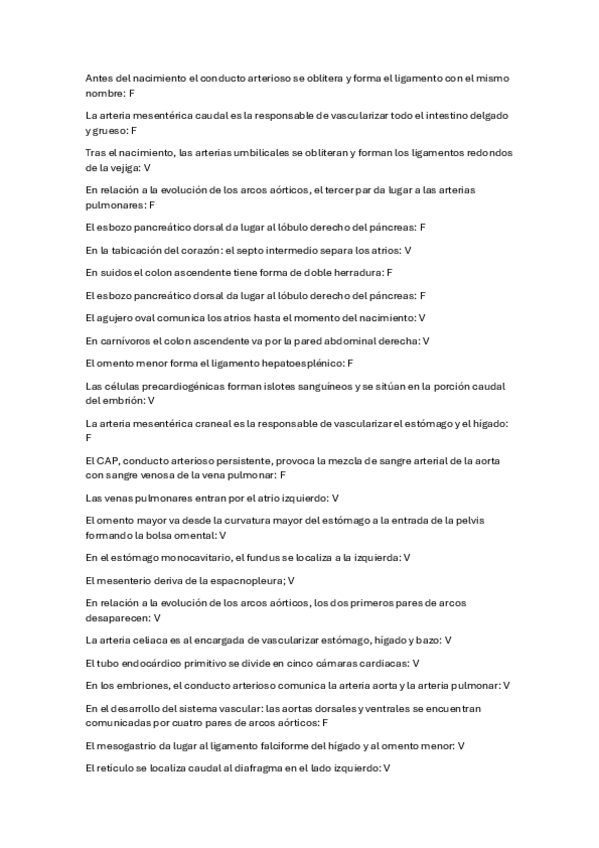 Antes del nacimiento el conducto arterioso se oblitera y forma el ligamento con el mismo nombre: F

La arteria mesentérica caudal es la responsable de vascularizar todo el intestino delgado y grueso: F

Tras el nacimiento, las arterias umbilicales se obliteran y forman los ligamentos redondos de la vejiga: V

En relación a la evolución de los arcos aórticos, el tercer par da lugar a las arterias pulmonares: F

El esbozo pancreático dorsal da lugar al lóbulo derecho del páncreas: F

En la tabicación del corazón: el septo intermedio separa los atrios: V

En suidos el colon ascendente tiene forma de doble herradura: F

El esbozo pancreático dorsal da lugar al lóbulo derecho del páncreas: F

El agujero oval comunica los atrios hasta el momento del nacimiento: V

En carnívoros el colon ascendente va por la pared abdominal derecha: V

El omento menor forma el ligamento hepatoesplénico: F

Las células precardiogénicas forman islotes sanguíneos y se sitúan en la porción caudal del embrión: V

La arteria mesentérica craneal es la responsable de vascularizar el estómago y el hígado: F

El CAP, conducto arterioso persistente, provoca la mezcla de sangre arterial de la aorta con sangre venosa de la vena pulmonar: F

Las venas pulmonares entran por el atrio izquierdo: V

El omento mayor va desde la curvatura mayor del estómago a la entrada de la pelvis formando la bolsa omental: V

En el estómago monocavitario, el fundus se localiza a la izquierda: V

El mesenterio deriva de la espacnopleura; V

En relación a la evolución de los arcos aórticos, los dos primeros pares de arcos desaparecen: V

La arteria celiaca es al encargada de vascularizar estómago, hígado y bazo: V

El tubo endocárdico primitivo se divide en cinco cámaras cardiacas: V

En los embriones, el conducto arterioso comunica la arteria aorta y la arteria pulmonar: V

En el desarrollo del sistema vascular: las aortas dorsales y ventrales se encuentran comunicadas por cuatro pares de arcos aórticos: F

El mesogastrio da lugar al ligamento falciforme del hígado y al omento menor: V

El retículo se localiza caudal al diafragma en el lado izquierdo: V